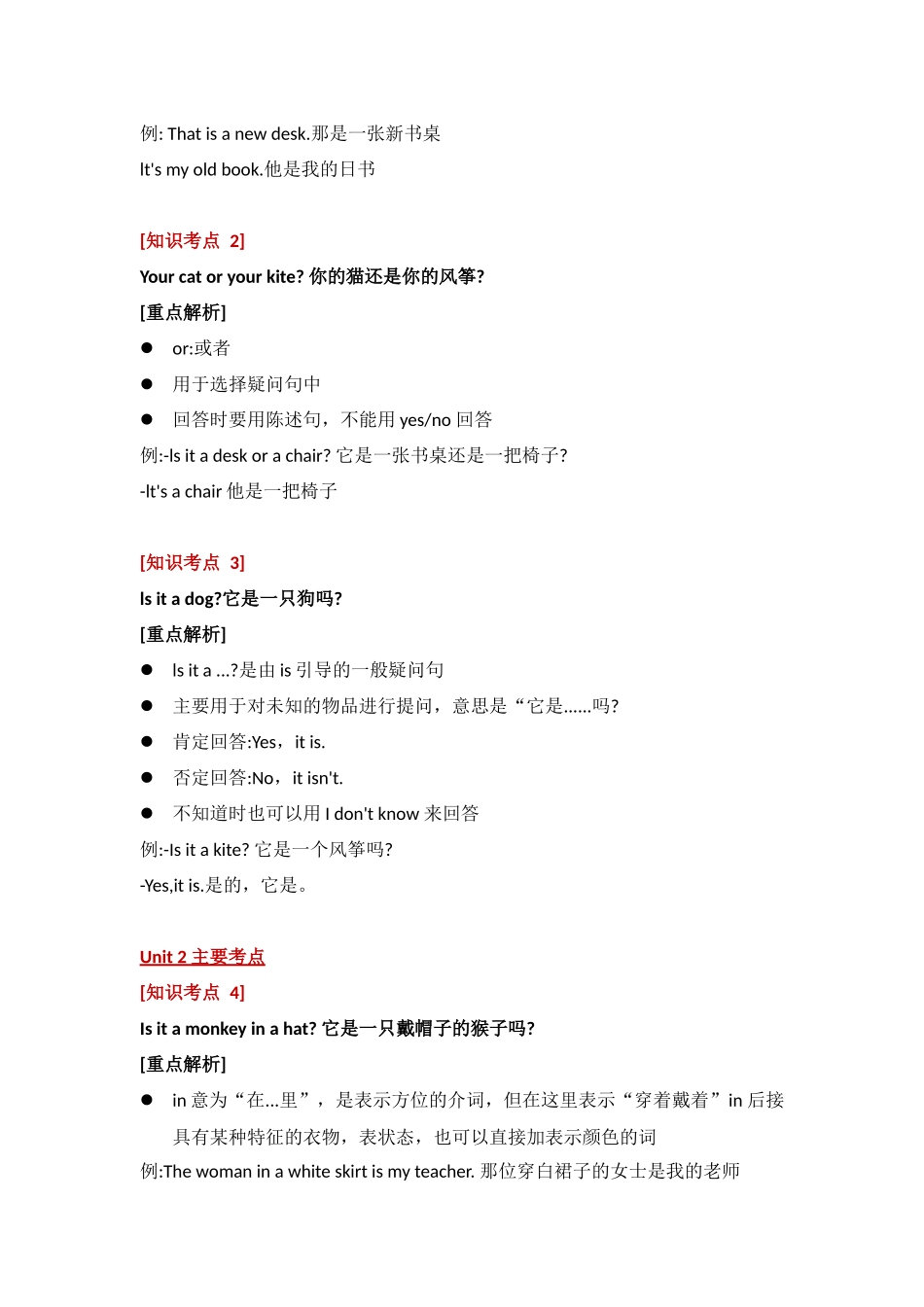 例: That is a new desk.那是一张新书桌

It's my old book.他是我的日书

[知识考点 2]

Your cat or your kite? 你的猫还是你的风筝?

[重点解析]

● or:或者

● 用于选择疑问句中

● 回答时要用陈述句，不能用 yes/no 回答

例:-Is it a desk or a chair? 它是一张书桌还是一把椅子?

-It's a chair 他是一把椅子

[知识考点 3]

Is it a dog?它是一只狗吗?

[重点解析]

● Is it a ...?是由 is 引导的一般疑问句

● 主要用于对未知的物品进行提问，意思是“它是......吗?

● 肯定回答:Yes，it is.

● 否定回答:No，it isn't.

● 不知道时也可以用 I don't know 来回答

例:-Is it a kite? 它是一个风筝吗?

-Yes,it is.是的，它是。

Unit 2 主要考点

[知识考点 4]

Is it a monkey in a hat? 它是一只戴帽子的猴子吗?

[重点解析]

● in 意为“在...里”，是表示方位的介词，但在这里表示“穿着戴着”in 后接具有某种特征的衣物，表状态，也可以直接加表示颜色的词

例:The woman in a white skirt is my teacher. 那位穿白裙子的女士是我的老师